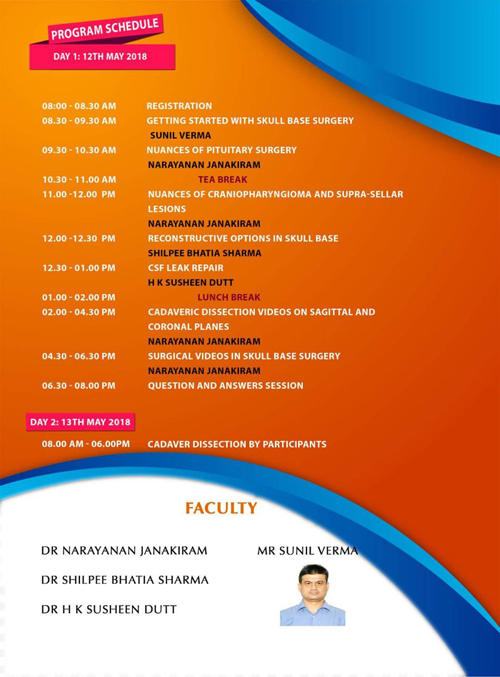 PROGRAM SCHEDULE

DAY 1: 12TH MAY 2018

08:00 - 08.30 AM REGISTRATION
08.30 - 09.30 AM GETTING STARTED WITH SKULL BASE SURGERY
SUNIL VERMA
09.30 - 10.30 AM NUANCES OF PITUITARY SURGERY
NARAYANAN JANAKIRAM
10.30 - 11.00 AM TEA BREAK
11.00 -12.00 PM NUANCES OF CRANIOPHARYNGIOMA AND SUPRA-SELLAR LESIONS
NARAYANAN JANAKIRAM
12.00 -12.30 PM RECONSTRUCTIVE OPTIONS IN SKULL BASE
SHILPEE BHATIA SHARMA
12.30 - 01.00 PM CSF LEAK REPAIR
H K SUSHEEN DUTT
01.00 - 02.00 PM LUNCH BREAK
02.00 - 04.30 PM CADAVERIC DISSECTION VIDEOS ON SAGITTAL AND CORONAL PLANES
NARAYANAN JANAKIRAM
04.30 - 06.30 PM SURGICAL VIDEOS IN SKULL BASE SURGERY
NARAYANAN JANAKIRAM
06.30 - 08.00 PM QUESTION AND ANSWERS SESSION

DAY 2: 13TH MAY 2018

08.00 AM - 06.00PM CADAVER DISSECTION BY PARTICIPANTS

FACULTY

DR NARAYANAN JANAKIRAM
DR SHILPEE BHATIA SHARMA
DR H K SUSHEEN DUTT

MR SUNIL VERMA